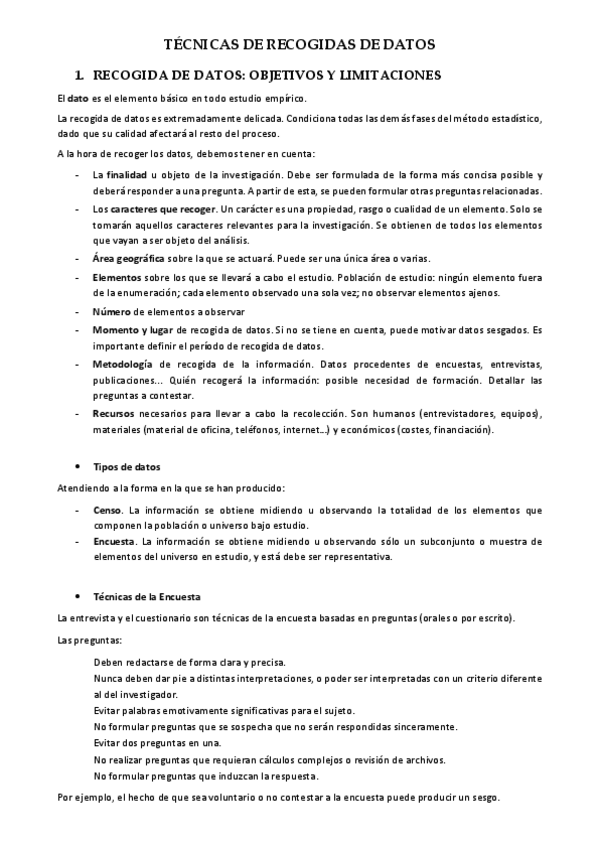 TÉCNICAS DE RECOGIDAS DE DATOS

1. RECOGIDA DE DATOS: OBJETIVOS Y LIMITACIONES

El dato es el elemento básico en todo estudio empírico.

La recogida de datos es extremadamente delicada. Condiciona todas las demás fases del método estadístico, dado que su calidad afectará al resto del proceso.

A la hora de recoger los datos, debemos tener en cuenta:

- La finalidad u objeto de la investigación. Debe ser formulada de la forma más concisa posible y deberá responder a una pregunta. A partir de esta, se pueden formular otras preguntas relacionadas.
- Los caracteres que recoger. Un carácter es una propiedad, rasgo o cualidad de un elemento. Solo se tomarán aquellos caracteres relevantes para la investigación. Se obtienen de todos los elementos que vayan a ser objeto del análisis.
- Área geográfica sobre la que se actuará. Puede ser una única área o varias.
- Elementos sobre los que se llevará a cabo el estudio. Población de estudio: ningún elemento fuera de la enumeración; cada elemento observado una sola vez; no observar elementos ajenos.
- Número de elementos a observar
- Momento y lugar de recogida de datos. Si no se tiene en cuenta, puede motivar datos sesgados. Es importante definir el período de recogida de datos.
- Metodología de recogida de la información. Datos procedentes de encuestas, entrevistas, publicaciones... Quién recogerá la información: posible necesidad de formación. Detallar las preguntas a contestar.
- Recursos necesarios para llevar a cabo la recolección. Son humanos (entrevistadores, equipos), materiales (material de oficina, teléfonos, internet...) y económicos (costes, financiación).

• Tipos de datos

Atendiendo a la forma en la que se han producido:

- Censo. La información se obtiene midiendo u observando la totalidad de los elementos que componen la población o universo bajo estudio.
- Encuesta. La información se obtiene midiendo u observando sólo un subconjunto o muestra de elementos del universo en estudio, y está debe ser representativa.

• Técnicas de la Encuesta

La entrevista y el cuestionario son técnicas de la encuesta basadas en preguntas (orales o por escrito).

Las preguntas:

Deben redactarse de forma clara y precisa.
Nunca deben dar pie a distintas interpretaciones, o poder ser interpretadas con un criterio diferente al del investigador.
Evitar palabras emotivamente significativas para el sujeto.
No formular preguntas que se sospecha que no serán respondidas sinceramente.
Evitar dos preguntas en una.
No realizar preguntas que requieran cálculos complejos o revisión de archivos.
No formular preguntas que induzcan la respuesta.

Por ejemplo, el hecho de que sea voluntario o no contestar a la encuesta puede producir un sesgo.